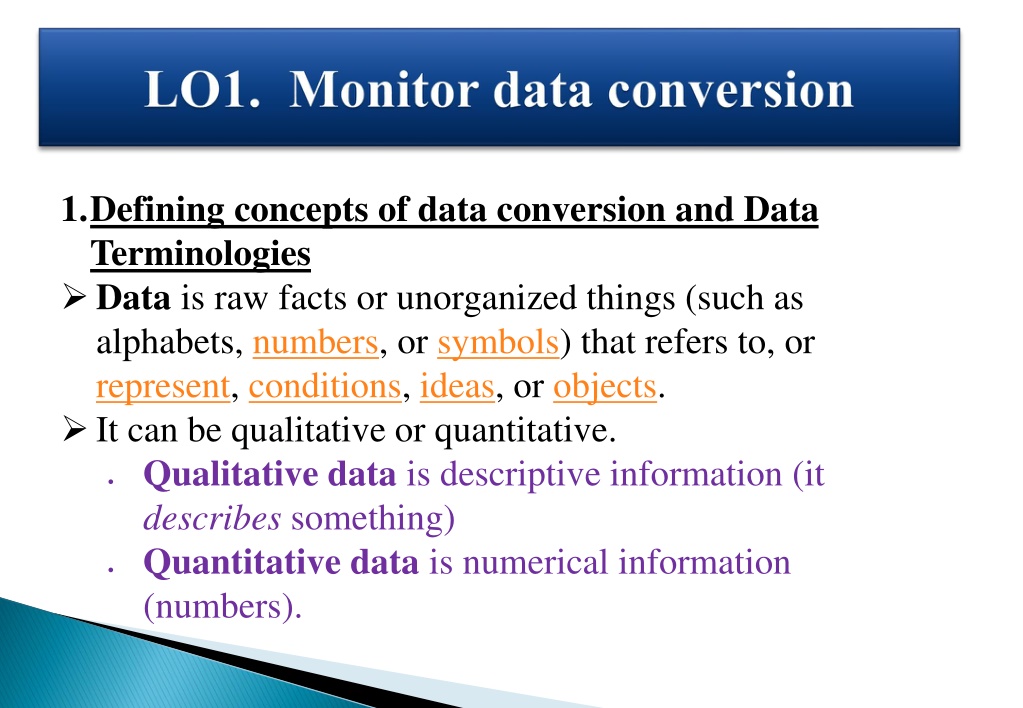 LO1. Monitor data conversion

1.Defining concepts of data conversion and Data Terminologies

➢ Data is raw facts or unorganized things (such as alphabets, numbers, or symbols) that refers to, or represent, conditions, ideas, or objects.

➢ It can be qualitative or quantitative.

• Qualitative data is descriptive information (it describes something)

• Quantitative data is numerical information (numbers).